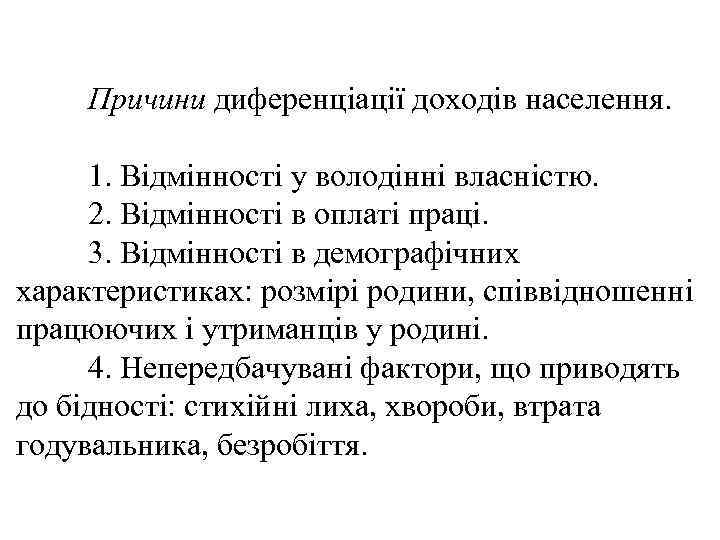 Причини диференціації доходів населення.

1. Відмінності у володінні власністю.
2. Відмінності в оплаті праці.
3. Відмінності в демографічних характеристиках: розмірі родини, співвідношенні працюючих і утриманців у родині.
4. Непередбачувані фактори, що приводять до бідності: стихійні лиха, хвороби, втрата годувальника, безробіття.